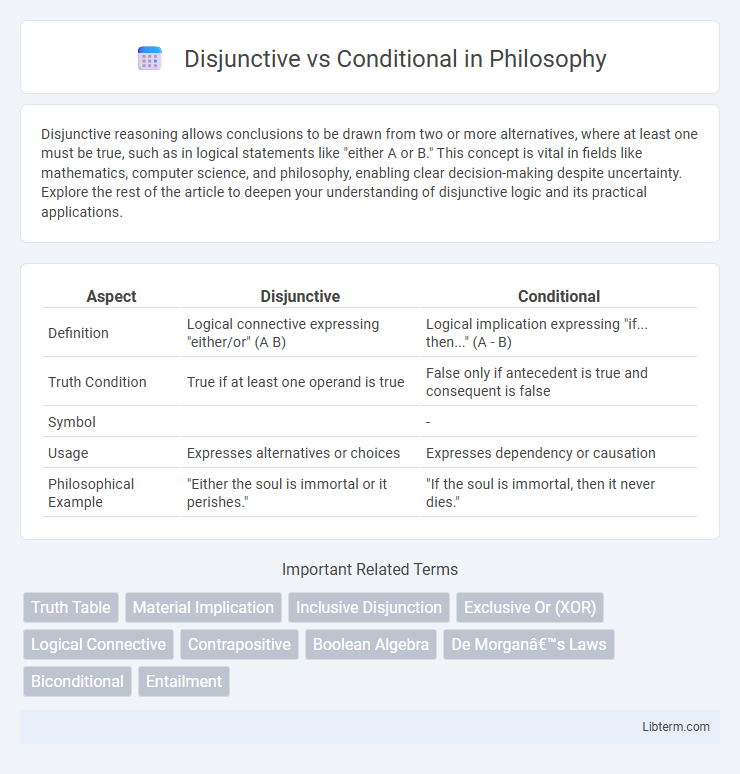 Disjunctive vs Conditional in Philosophy

Disjunctive reasoning allows conclusions to be drawn from two or more alternatives, where at least one must be true, such as in logical statements like "either A or B." This concept is vital in fields like mathematics, computer science, and philosophy, enabling clear decision-making despite uncertainty. Explore the rest of the article to deepen your understanding of disjunctive logic and its practical applications.

| Aspect | Disjunctive | Conditional |
|---|---|---|
| Definition | Logical connective expressing "either/or" (A B) | Logical implication expressing "if... then..." (A - B) |
| Truth Condition | True if at least one operand is true | False only if antecedent is true and consequent is false |
| Symbol | | - |
| Usage | Expresses alternatives or choices | Expresses dependency or causation |
| Philosophical Example | "Either the soul is immortal or it perishes." | "If the soul is immortal, then it never dies." |

Important Related Terms

Truth Table
Material Implication
Inclusive Disjunction
Exclusive Or (XOR)
Logical Connective
Contrapositive
Boolean Algebra
De Morganâ€™s Laws
Biconditional
Entailment

Libterm.com